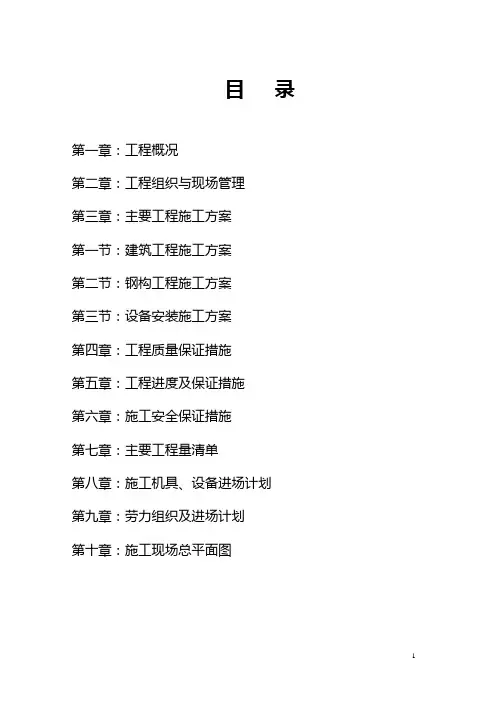 目 录

第一章：工程概况

第二章：工程组织与现场管理

第三章：主要工程施工方案

第一节：建筑工程施工方案

第二节：钢构工程施工方案

第三节：设备安装施工方案

第四章：工程质量保证措施

第五章：工程进度及保证措施

第六章：施工安全保证措施

第七章：主要工程量清单

第八章：施工机具、设备进场计划

第九章：劳力组织及进场计划

第十章：施工现场总平面图

1